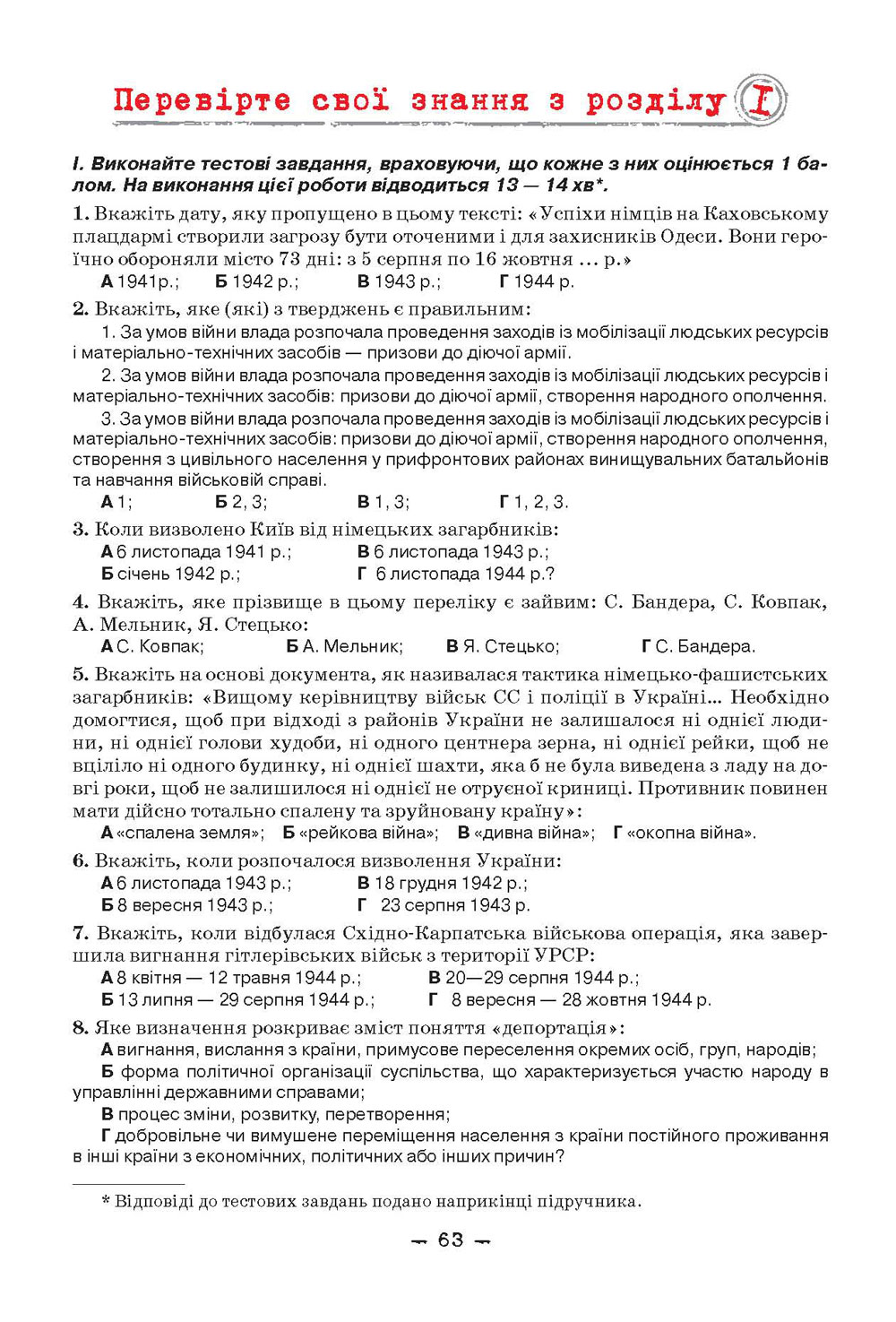 Перевірте свої знання з розділу I

I. Виконайте тестові завдання, враховуючи, що кожне з них оцінюється 1 балом. На виконання цієї роботи відводиться 13 — 14 хв*.

1. Вкажіть дату, яку пропущено в цьому тексті: «Успіхи німців на Каховському плацдармі створили загрозу бути оточеними і для захисників Одеси. Вони героїчно обороняли місто 73 дні: з 5 серпня по 16 жовтня ... р.»
А 1941р.; Б 1942 р.; В 1943 р.; Г 1944 р.

2. Вкажіть, яке (які) з тверджень є правильним:
1. За умов війни влада розпочала проведення заходів із мобілізації людських ресурсів і матеріально-технічних засобів — призови до діючої армії.
2. За умов війни влада розпочала проведення заходів із мобілізації людських ресурсів і матеріально-технічних засобів: призови до діючої армії, створення народного ополчення.
3. За умов війни влада розпочала проведення заходів із мобілізації людських ресурсів і матеріально-технічних засобів: призови до діючої армії, створення народного ополчення, створення з цивільного населення у прифронтових районах винищувальних батальйонів та навчання військовій справі.
А 1; Б 2, 3; В 1, 3; Г 1, 2, 3.

3. Коли визволено Київ від німецьких загарбників:
А 6 листопада 1941 р.; В 6 листопада 1943 р.;
Б січень 1942 р.; Г 6 листопада 1944 р.?

4. Вкажіть, яке прізвище в цьому переліку є зайвим: С. Бандера, С. Ковпак, А. Мельник, Я. Стецько:
А С. Ковпак; Б А. Мельник; В Я. Стецько; Г С. Бандера.

5. Вкажіть на основі документа, як називалася тактика німецько-фашистських загарбників: «Вищому керівництву військ СС і поліції в Україні... Необхідно домогтися, щоб при відході з районів України не залишалося ні однієї людини, ні однієї голови худоби, ні одного центнера зерна, ні однієї рейки, щоб не вціліло ні одного будинку, ні однієї шахти, яка б не була виведена з ладу на довгі роки, щоб не залишилося ні однієї не отруєної криниці. Противник повинен мати дійсно тотально спалену та зруйновану країну»:
А «спалена земля»; Б «рейкова війна»; В «дивна війна»; Г «окопна війна».

6. Вкажіть, коли розпочалося визволення України:
А 6 листопада 1943 р.; В 18 грудня 1942 р.;
Б 8 вересня 1943 р.; Г 23 серпня 1943 р.

7. Вкажіть, коли відбулася Східно-Карпатська військова операція, яка завершила вигнання гітлерівських військ з території УРСР:
А 8 квітня — 12 травня 1944 р.; В 20—29 серпня 1944 р.;
Б 13 липня — 29 серпня 1944 р.; Г 8 вересня — 28 жовтня 1944 р.

8. Яке визначення розкриває зміст поняття «депортація»:
А вигнання, вислання з країни, примусове переселення окремих осіб, груп, народів;
Б форма політичної організації суспільства, що характеризується участю народу в управлінні державними справами;
В процес зміни, розвитку, перетворення;
Г добровільне чи вимушене переміщення населення з країни постійного проживання в інші країни з економічних, політичних або інших причин?

* Відповіді до тестових завдань подано наприкінці підручника.

— 63 —